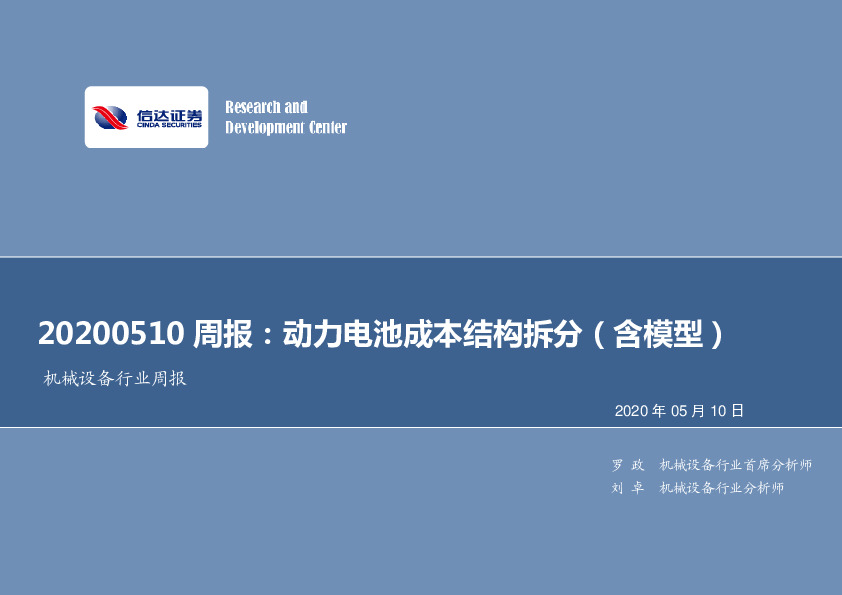 信达证券
CINDA SECURITIES

Research and
Development Center

20200510 周报：动力电池成本结构拆分（含模型）

机械设备行业周报

2020 年 05 月 10 日

罗 政 机械设备行业首席分析师
刘 卓 机械设备行业分析师